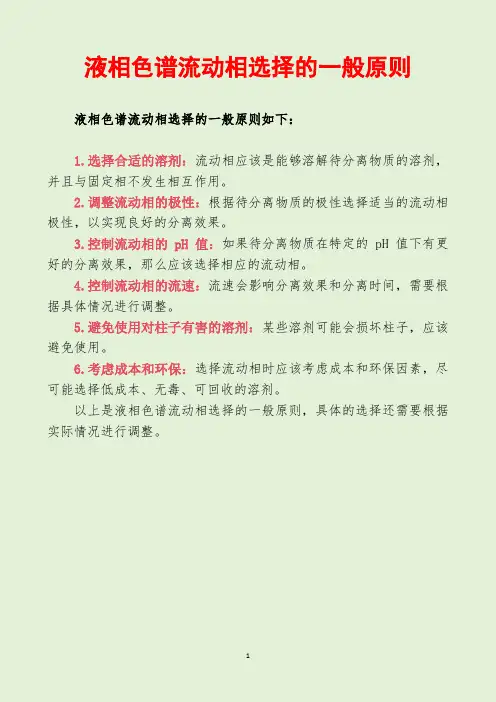 液相色谱流动相选择的一般原则

液相色谱流动相选择的一般原则如下：

1.选择合适的溶剂：流动相应该是能够溶解待分离物质的溶剂，并且与固定相不发生相互作用。

2.调整流动相的极性：根据待分离物质的极性选择适当的流动相极性，以实现良好的分离效果。

3.控制流动相的pH值：如果待分离物质在特定的pH值下有更好的分离效果，那么应该选择相应的流动相。

4.控制流动相的流速：流速会影响分离效果和分离时间，需要根据具体情况进行调整。

5.避免使用对柱子有害的溶剂：某些溶剂可能会损坏柱子，应该避免使用。

6.考虑成本和环保：选择流动相时应该考虑成本和环保因素，尽可能选择低成本、无毒、可回收的溶剂。

以上是液相色谱流动相选择的一般原则，具体的选择还需要根据实际情况进行调整。

1